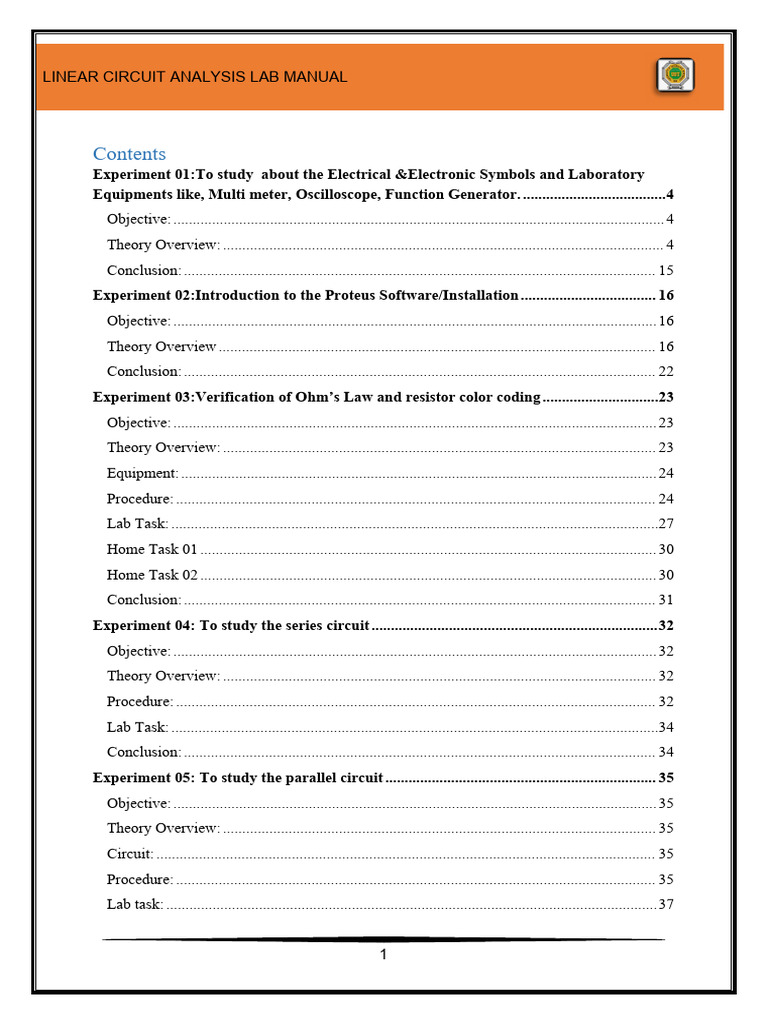 LINEAR CIRCUIT ANALYSIS LAB MANUAL

Contents

Experiment 01:To study about the Electrical &Electronic Symbols and Laboratory Equipments like, Multi meter, Oscilloscope, Function Generator. 4

Objective: 4

Theory Overview: 4

Conclusion: 15

Experiment 02:Introduction to the Proteus Software/Installation 16

Objective: 16

Theory Overview 16

Conclusion: 22

Experiment 03:Verification of Ohm's Law and resistor color coding 23

Objective: 23

Theory Overview: 23

Equipment: 24

Procedure: 24

Lab Task: 27

Home Task 01 30

Home Task 02 30

Conclusion: 31

Experiment 04: To study the series circuit 32

Objective: 32

Theory Overview: 32

Procedure: 32

Lab Task: 34

Conclusion: 34

Experiment 05: To study the parallel circuit 35

Objective: 35

Theory Overview: 35

Circuit: 35

Procedure: 35

Lab task: 37

1